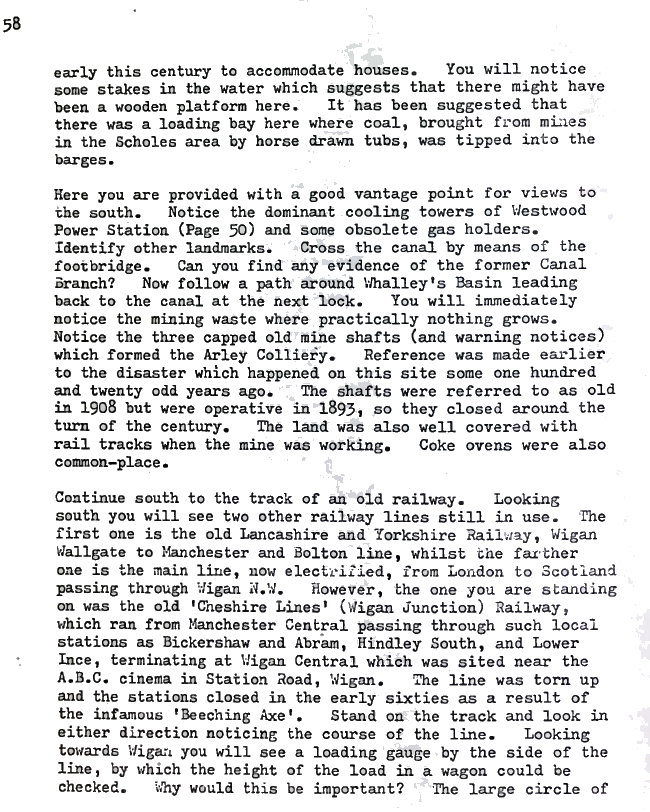 58

early this century to accommodate houses. You will notice some stakes in the water which suggests that there might have been a wooden platform here. It has been suggested that there was a loading bay here where coal, brought from mines in the Scholes area by horse drawn tubs, was tipped into the barges.

Here you are provided with a good vantage point for views to the south. Notice the dominant cooling towers of Westwood Power Station (Page 50) and some obsolete gas holders. Identify other landmarks. Cross the canal by means of the footbridge. Can you find any evidence of the former Canal Branch? Now follow a path around Whalley's Basin leading back to the canal at the next lock. You will immediately notice the mining waste where practically nothing grows. Notice the three capped old mine shafts (and warning notices) which formed the Arley Colliery. Reference was made earlier to the disaster which happened on this site some one hundred and twenty odd years ago. The shafts were referred to as old in 1908 but were operative in 1893, so they closed around the turn of the century. The land was also well covered with rail tracks when the mine was working. Coke ovens were also common-place.

Continue south to the track of an old railway. Looking south you will see two other railway lines still in use. The first one is the old Lancashire and Yorkshire Railway, Wigan Wallgate to Manchester and Bolton line, whilst the farther one is the main line, now electrified, from London to Scotland passing through Wigan N.W. However, the one you are standing on was the old 'Cheshire Lines' (Wigan Junction) Railway, which ran from Manchester Central passing through such local stations as Bickershaw and Abram, Hindley South, and Lower Ince, terminating at Wigan Central which was sited near the A.B.C. cinema in Station Road, Wigan. The line was torn up and the stations closed in the early sixties as a result of the infamous 'Beeching Axe'. Stand on the track and look in either direction noticing the course of the line. Looking towards Wigan you will see a loading gauge by the side of the line, by which the height of the load in a wagon could be checked. Why would this be important? The large circle of